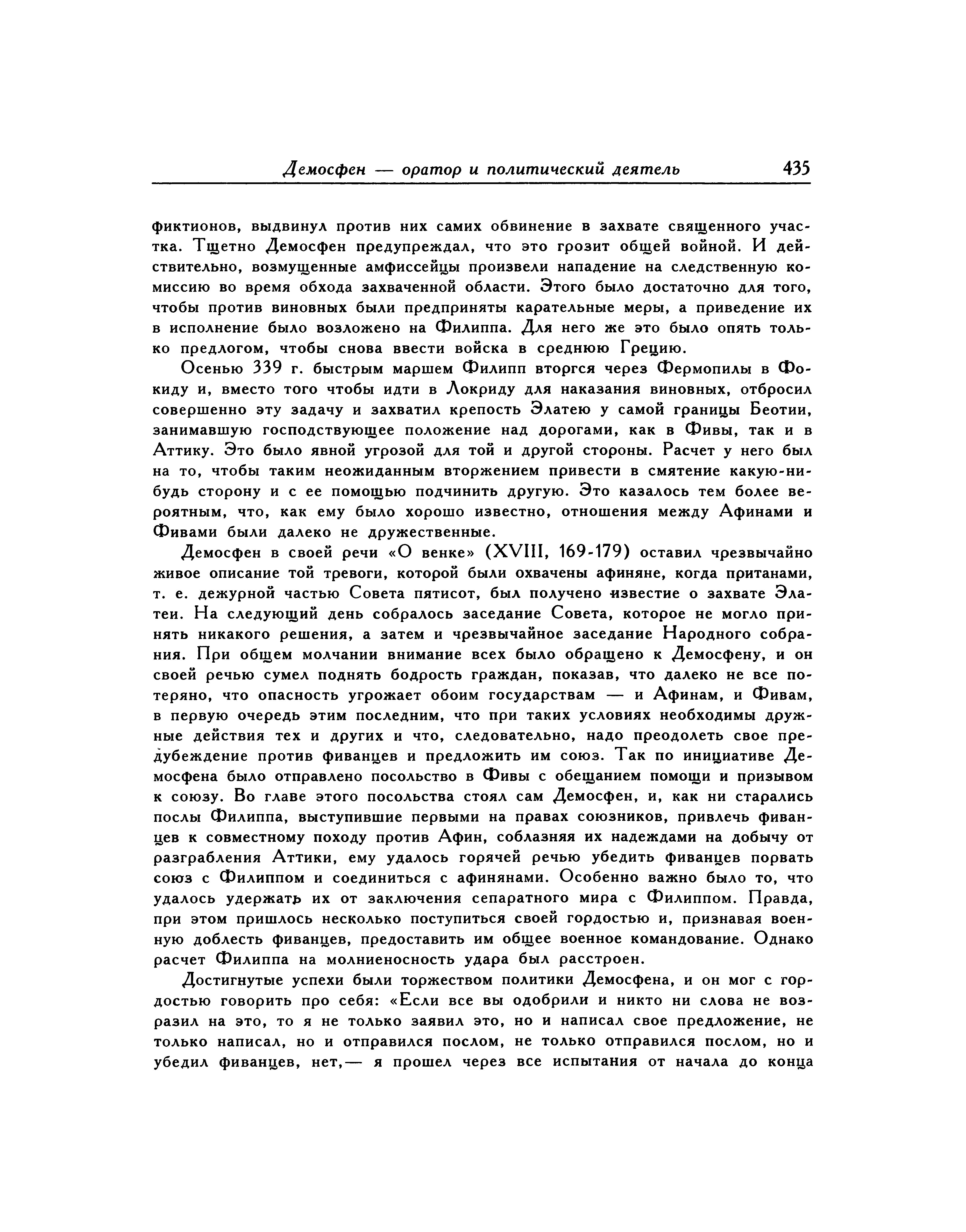 Демосфен — оратор и политический деятель 435

фиктионов, выдвинул против них самих обвинение в захвате священного участка. Тщетно Демосфен предупреждал, что это грозит общей войной. И действительно, возмущенные амфиссейцы произвели нападение на следственную комиссию во время обхода захваченной области. Этого было достаточно для того, чтобы против виновных были предприняты карательные меры, а приведение их в исполнение было возложено на Филиппа. Для него же это было опять только предлогом, чтобы снова ввести войска в среднюю Грецию.

Осенью 339 г. быстрым маршем Филипп вторгся через Фермопилы в Фокиду и, вместо того чтобы идти в Локриду для наказания виновных, отбросил совершенно эту задачу и захватил крепость Элатею у самой границы Беотии, занимавшую господствующее положение над дорогами, как в Фивы, так и в Аттику. Это было явной угрозой для той и другой стороны. Расчет у него был на то, чтобы таким неожиданным вторжением привести в смятение какую-нибудь сторону и с ее помощью подчинить другую. Это казалось тем более вероятным, что, как ему было хорошо известно, отношения между Афинами и Фивами были далеко не дружественные.

Демосфен в своей речи «О венке» (XVIII, 169-179) оставил чрезвычайно живое описание той тревоги, которой были охвачены афиняне, когда пританами, т. е. дежурной частью Совета пятисот, был получено известие о захвате Элатеи. На следующий день собралось заседание Совета, которое не могло принять никакого решения, а затем и чрезвычайное заседание Народного собрания. При общем молчании внимание всех было обращено к Демосфену, и он своей речью сумел поднять бодрость граждан, показав, что далеко не все потеряно, что опасность угрожает обоим государствам — и Афинам, и Фивам, в первую очередь этим последним, что при таких условиях необходимы дружные действия тех и других и что, следовательно, надо преодолеть свое предубеждение против фиванцев и предложить им союз. Так по инициативе Демосфена было отправлено посольство в Фивы с обещанием помощи и призывом к союзу. Во главе этого посольства стоял сам Демосфен, и, как ни старались послы Филиппа, выступившие первыми на правах союзников, привлечь фиванцев к совместному походу против Афин, соблазняя их надеждами на добычу от разграбления Аттики, ему удалось горячей речью убедить фиванцев порвать союз с Филиппом и соединиться с афинянами. Особенно важно было то, что удалось удержать их от заключения сепаратного мира с Филиппом. Правда, при этом пришлось несколько поступиться своей гордостью и, признавая военную доблесть фиванцев, предоставить им общее военное командование. Однако расчет Филиппа на молниеносность удара был расстроен.

Достигнутые успехи были торжеством политики Демосфена, и он мог с гордостью говорить про себя: «Если все вы одобрили и никто ни слова не возразил на это, то я не только заявил это, но и написал свое предложение, не только написал, но и отправился послом, не только отправился послом, но и убедил фиванцев, нет,— я прошел через все испытания от начала до конца